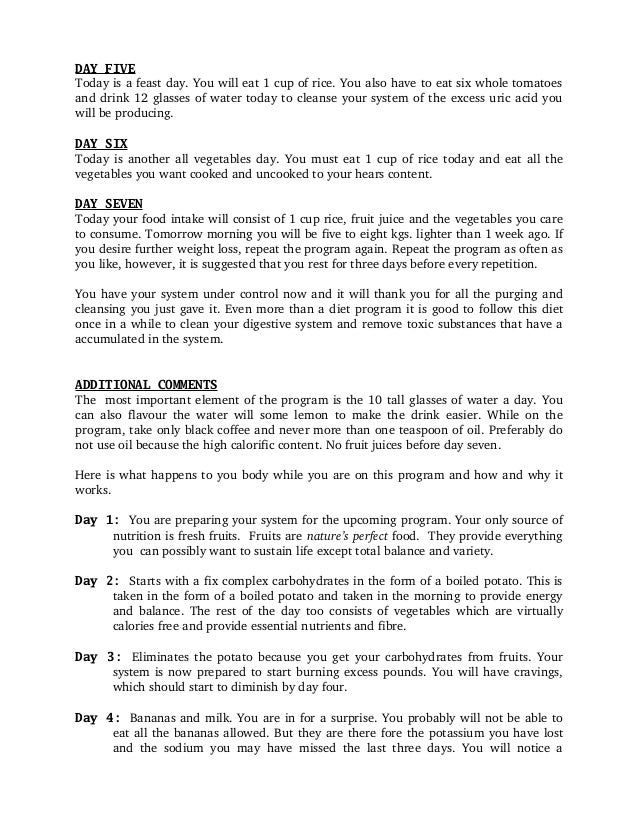 DAY FIVE
Today is a feast day. You will eat 1 cup of rice. You also have to eat six whole tomatoes and drink 12 glasses of water today to cleanse your system of the excess uric acid you will be producing.

DAY SIX
Today is another all vegetables day. You must eat 1 cup of rice today and eat all the vegetables you want cooked and uncooked to your hears content.

DAY SEVEN
Today your food intake will consist of 1 cup rice, fruit juice and the vegetables you care to consume. Tomorrow morning you will be five to eight kgs. lighter than 1 week ago. If you desire further weight loss, repeat the program again. Repeat the program as often as you like, however, it is suggested that you rest for three days before every repetition.

You have your system under control now and it will thank you for all the purging and cleansing you just gave it. Even more than a diet program it is good to follow this diet once in a while to clean your digestive system and remove toxic substances that have a accumulated in the system.

ADDITIONAL COMMENTS
The most important element of the program is the 10 tall glasses of water a day. You can also flavour the water will some lemon to make the drink easier. While on the program, take only black coffee and never more than one teaspoon of oil. Preferably do not use oil because the high calorific content. No fruit juices before day seven.

Here is what happens to you body while you are on this program and how and why it works.

Day 1: You are preparing your system for the upcoming program. Your only source of nutrition is fresh fruits. Fruits are nature's perfect food. They provide everything you can possibly want to sustain life except total balance and variety.

Day 2: Starts with a fix complex carbohydrates in the form of a boiled potato. This is taken in the form of a boiled potato and taken in the morning to provide energy and balance. The rest of the day too consists of vegetables which are virtually calories free and provide essential nutrients and fibre.

Day 3: Eliminates the potato because you get your carbohydrates from fruits. Your system is now prepared to start burning excess pounds. You will have cravings, which should start to diminish by day four.

Day 4: Bananas and milk. You are in for a surprise. You probably will not be able to eat all the bananas allowed. But they are there fore the potassium you have lost and the sodium you may have missed the last three days. You will notice a